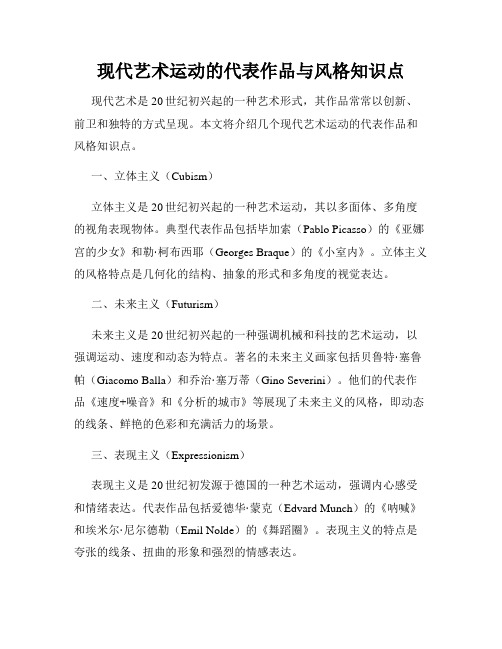 现代艺术运动的代表作品与风格知识点

现代艺术是20世纪初兴起的一种艺术形式，其作品常常以创新、前卫和独特的方式呈现。本文将介绍几个现代艺术运动的代表作品和风格知识点。

一、立体主义（Cubism）

立体主义是20世纪初兴起的一种艺术运动，其以多面体、多角度的视角表现物体。典型代表作品包括毕加索（Pablo Picasso）的《亚娜宫的少女》和勒·柯布西耶（Georges Braque）的《小室内》。立体主义的风格特点是几何化的结构、抽象的形式和多角度的视觉表达。

二、未来主义（Futurism）

未来主义是20世纪初兴起的一种强调机械和科技的艺术运动，以强调运动、速度和动态为特点。著名的未来主义画家包括贝鲁特·塞鲁帕（Giacomo Balla）和乔治·塞万蒂（Gino Severini）。他们的代表作品《速度+噪音》和《分析的城市》等展现了未来主义的风格，即动态的线条、鲜艳的色彩和充满活力的场景。

三、表现主义（Expressionism）

表现主义是20世纪初发源于德国的一种艺术运动，强调内心感受和情绪表达。代表作品包括爱德华·蒙克（Edvard Munch）的《呐喊》和埃米尔·尼尔德勒（Emil Nolde）的《舞蹈圈》。表现主义的特点是夸张的线条、扭曲的形象和强烈的情感表达。